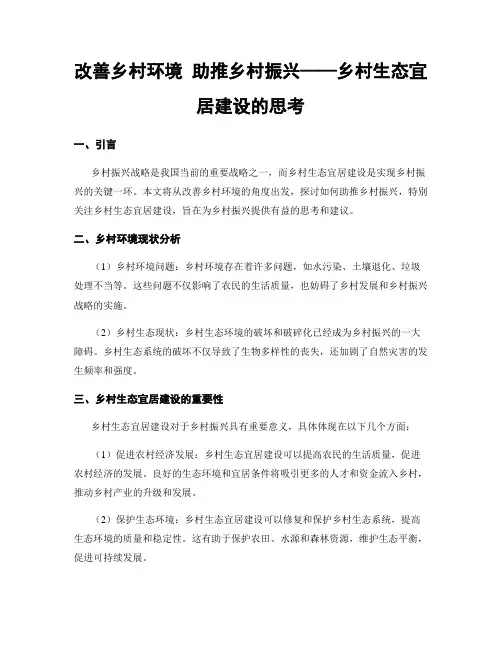 改善乡村环境 助推乡村振兴——乡村生态宜居建设的思考

一、引言

乡村振兴战略是我国当前的重要战略之一，而乡村生态宜居建设是实现乡村振兴的关键一环。本文将从改善乡村环境的角度出发，探讨如何助推乡村振兴，特别关注乡村生态宜居建设，旨在为乡村振兴提供有益的思考和建议。

二、乡村环境现状分析

（1）乡村环境问题：乡村环境存在着许多问题，如水污染、土壤退化、垃圾处理不当等。这些问题不仅影响了农民的生活质量，也妨碍了乡村发展和乡村振兴战略的实施。

（2）乡村生态现状：乡村生态环境的破坏和破碎化已经成为乡村振兴的一大障碍。乡村生态系统的破坏不仅导致了生物多样性的丧失，还加剧了自然灾害的发生频率和强度。

三、乡村生态宜居建设的重要性

乡村生态宜居建设对于乡村振兴具有重要意义，具体体现在以下几个方面：

（1）促进农村经济发展：乡村生态宜居建设可以提高农民的生活质量，促进农村经济的发展。良好的生态环境和宜居条件将吸引更多的人才和资金流入乡村，推动乡村产业的升级和发展。

（2）保护生态环境：乡村生态宜居建设可以修复和保护乡村生态系统，提高生态环境的质量和稳定性。这有助于保护农田、水源和森林资源，维护生态平衡，促进可持续发展。